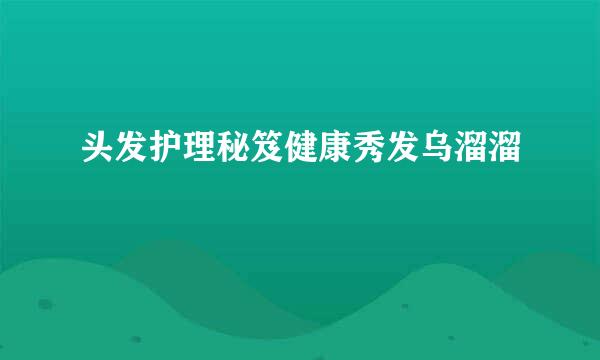 头发护理秘笈健康秀发乌溜溜